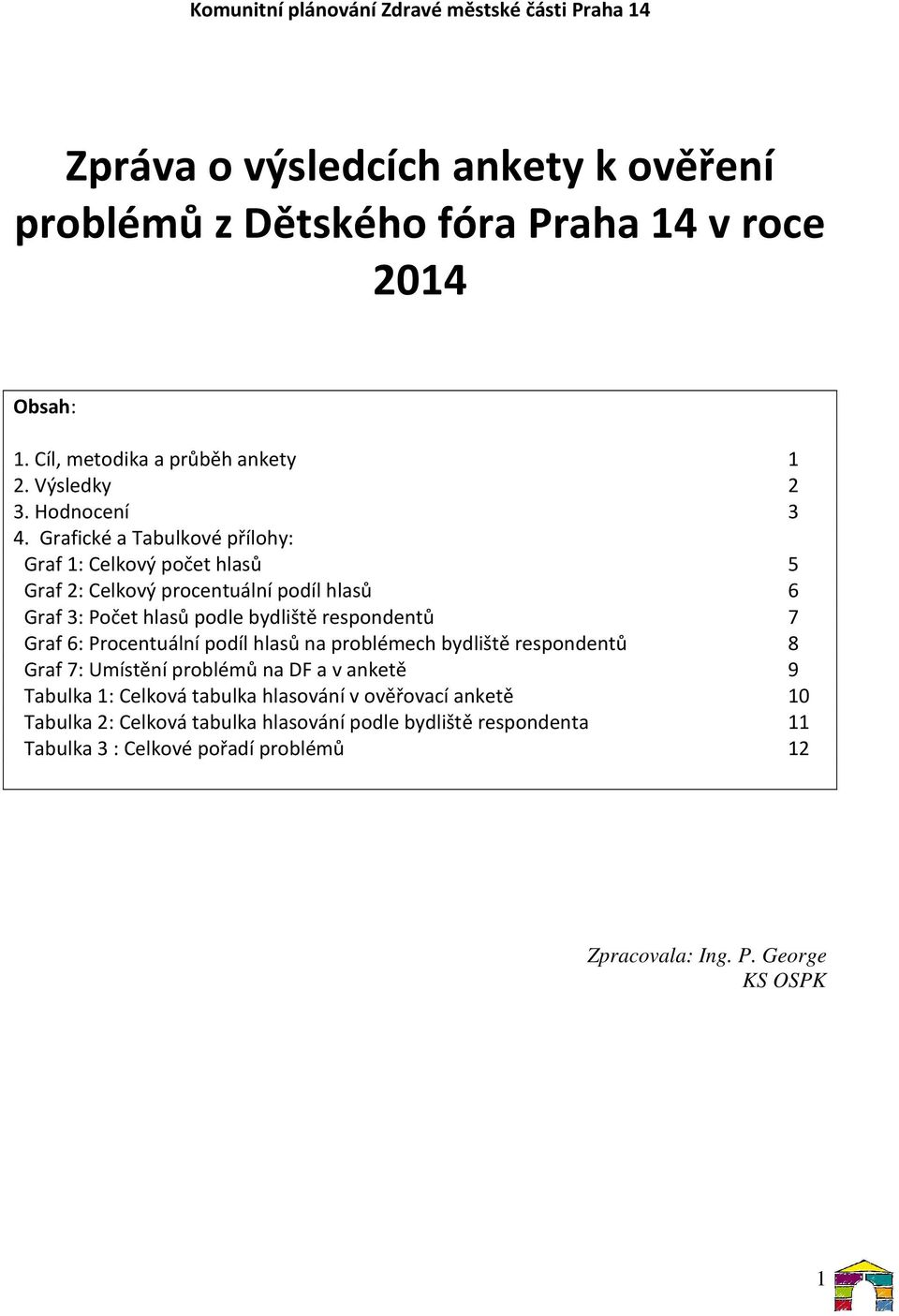 Komunitní plánování Zdravé městské části Praha 14

Zpráva o výsledcích ankety k ověření problémů z Dětského fóra Praha 14 v roce 2014

Obsah:

1. Cíl, metodika a průběh ankety 1
2. Výsledky 2
3. Hodnocení 3
4. Grafické a Tabulkové přílohy:
Graf 1: Celkový počet hlasů 5
Graf 2: Celkový procentuální podíl hlasů 6
Graf 3: Počet hlasů podle bydliště respondentů 7
Graf 6: Procentuální podíl hlasů na problémech bydliště respondentů 8
Graf 7: Umístění problémů na DF a v anketě 9
Tabulka 1: Celková tabulka hlasování v ověřovací anketě 10
Tabulka 2: Celková tabulka hlasování podle bydliště respondenta 11
Tabulka 3 : Celkové pořadí problémů 12

Zpracovala: Ing. P. George
KS OSPK

1